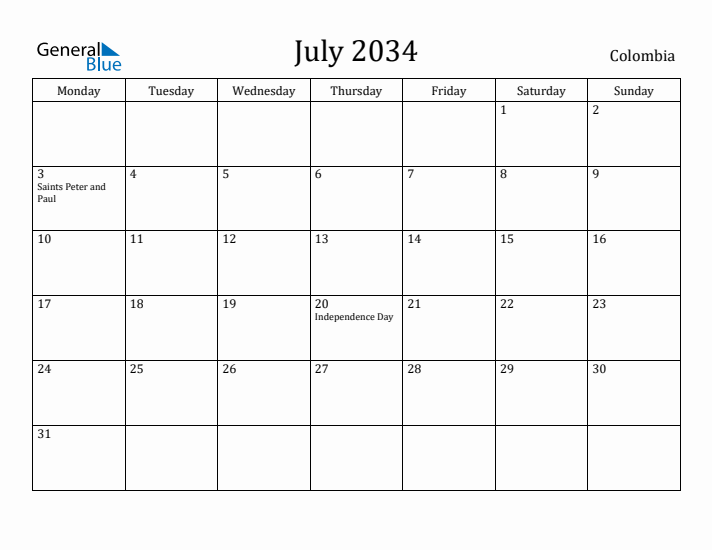 General Blue

July 2034

Colombia

| Monday | Tuesday | Wednesday | Thursday | Friday | Saturday | Sunday |
|---|---|---|---|---|---|---|
| | | | | | 1 | 2 |
| 3 Saints Peter and Paul | 4 | 5 | 6 | 7 | 8 | 9 |
| 10 | 11 | 12 | 13 | 14 | 15 | 16 |
| 17 | 18 | 19 | 20 Independence Day | 21 | 22 | 23 |
| 24 | 25 | 26 | 27 | 28 | 29 | 30 |
| 31 | | | | | | |